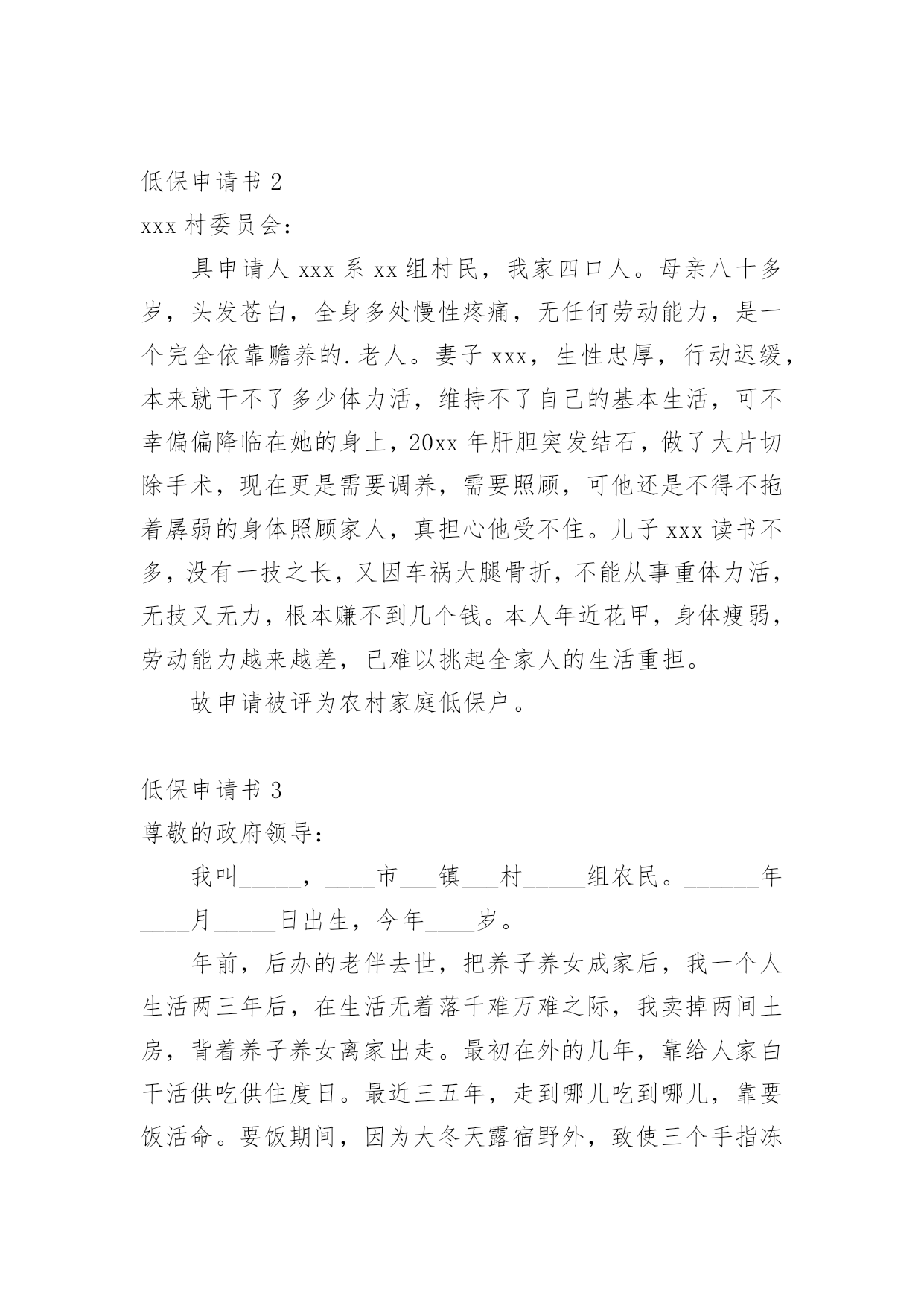 低保申请书 2

xxx 村委员会：

具申请人 xxx 系 xx 组村民，我家四口人。母亲八十多岁，头发苍白，全身多处慢性疼痛，无任何劳动能力，是一个完全依靠赡养的.老人。妻子 xxx，生性忠厚，行动迟缓，本来就干不了多少体力活，维持不了自己的基本生活，可不幸偏偏降临在她的身上，20xx 年肝胆突发结石，做了大片切除手术，现在更是需要调养，需要照顾，可他还是不得不拖着孱弱的身体照顾家人，真担心他受不住。儿子 xxx 读书不多，没有一技之长，又因车祸大腿骨折，不能从事重体力活，无技又无力，根本赚不到几个钱。本人年近花甲，身体瘦弱，劳动能力越来越差，已难以挑起全家人的生活重担。

故申请被评为农村家庭低保户。

低保申请书 3

尊敬的政府领导：

我叫_____，____市___镇___村_____组农民。______年____月_____日出生，今年____岁。

年前，后办的老伴去世，把养子养女成家后，我一个人生活两三年后，在生活无着落千难万难之际，我卖掉两间土房，背着养子养女离家出走。最初在外的几年，靠给人家白干活供吃供住度日。最近三五年，走到哪儿吃到哪儿，靠要饭活命。要饭期间，因为大冬天露宿野外，致使三个手指冻